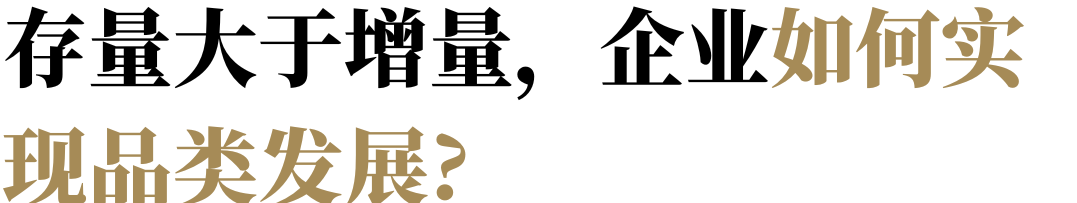 存量大于增量，企业如何实现品类发展？